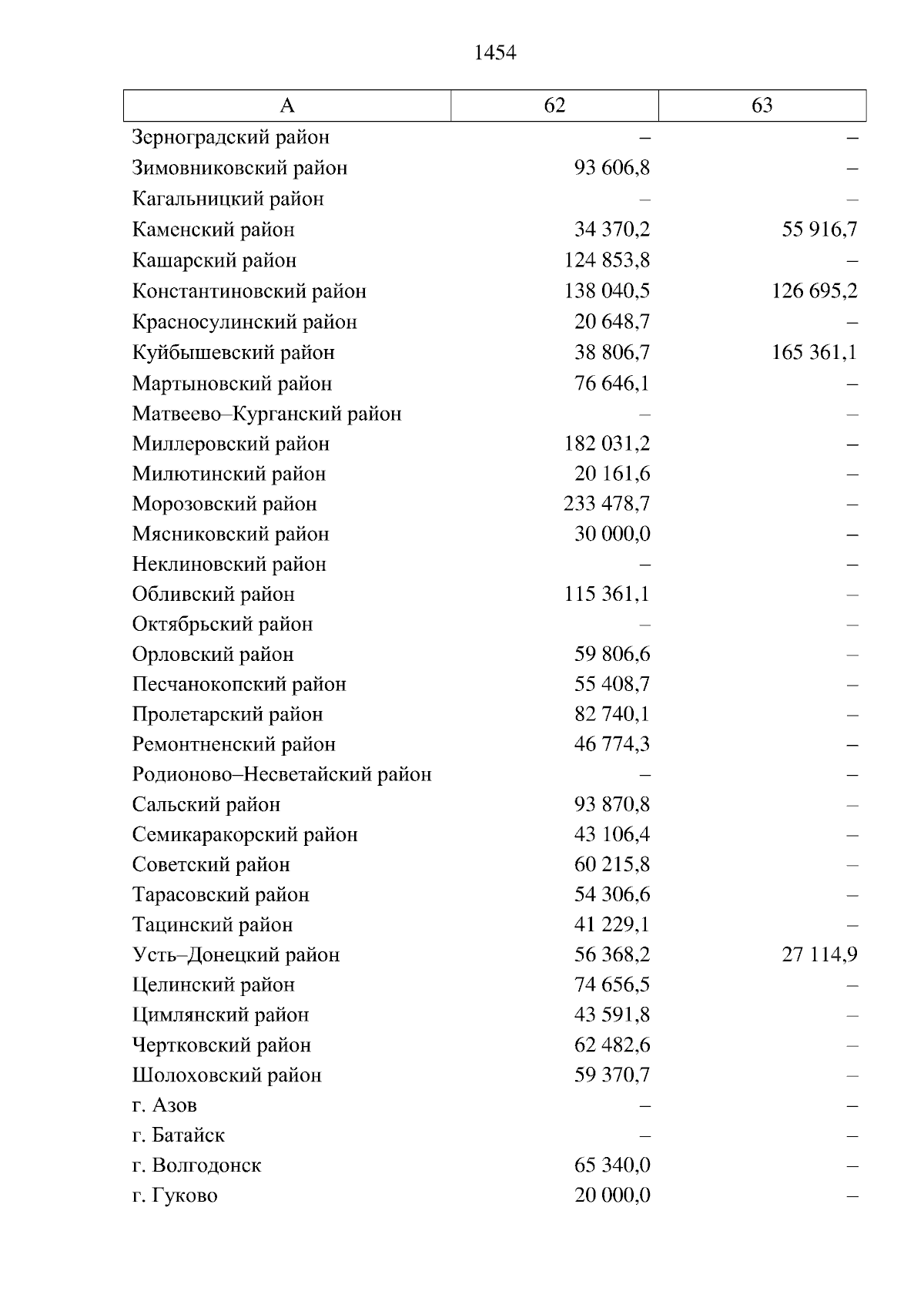 1454

| А | 62 | 63 |
|---|---|---|
| Зерноградский район | – | – |
| Зимовниковский район | 93 606,8 | – |
| Кагальницкий район | – | – |
| Каменский район | 34 370,2 | 55 916,7 |
| Кашарский район | 124 853,8 | – |
| Константиновский район | 138 040,5 | 126 695,2 |
| Красносулинский район | 20 648,7 | – |
| Куйбышевский район | 38 806,7 | 165 361,1 |
| Мартыновский район | 76 646,1 | – |
| Матвеево–Курганский район | – | – |
| Миллеровский район | 182 031,2 | – |
| Милютинский район | 20 161,6 | – |
| Морозовский район | 233 478,7 | – |
| Мясниковский район | 30 000,0 | – |
| Неклиновский район | – | – |
| Обливский район | 115 361,1 | – |
| Октябрьский район | – | – |
| Орловский район | 59 806,6 | – |
| Песчанокопский район | 55 408,7 | – |
| Пролетарский район | 82 740,1 | – |
| Ремонтненский район | 46 774,3 | – |
| Родионово–Несветайский район | – | – |
| Сальский район | 93 870,8 | – |
| Семикаракорский район | 43 106,4 | – |
| Советский район | 60 215,8 | – |
| Тарасовский район | 54 306,6 | – |
| Тацинский район | 41 229,1 | – |
| Усть–Донецкий район | 56 368,2 | 27 114,9 |
| Целинский район | 74 656,5 | – |
| Цимлянский район | 43 591,8 | – |
| Чертковский район | 62 482,6 | – |
| Шолоховский район | 59 370,7 | – |
| г. Азов | – | – |
| г. Батайск | – | – |
| г. Волгодонск | 65 340,0 | – |
| г. Гуково | 20 000,0 | – |